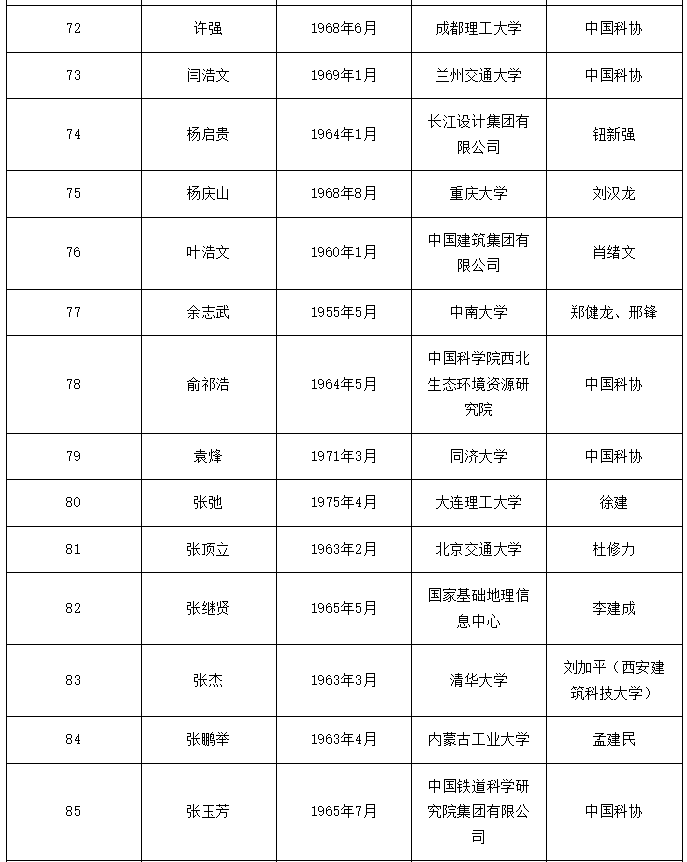 | 72 | 许强 | 1968年6月 | 成都理工大学 | 中国科协 |
|---|---|---|---|---|
| 73 | 闫浩文 | 1969年1月 | 兰州交通大学 | 中国科协 |
| 74 | 杨启贵 | 1964年1月 | 长江设计集团有限公司 | 钮新强 |
| 75 | 杨庆山 | 1968年8月 | 重庆大学 | 刘汉龙 |
| 76 | 叶浩文 | 1960年1月 | 中国建筑集团有限公司 | 肖绪文 |
| 77 | 余志武 | 1955年5月 | 中南大学 | 郑健龙、邢锋 |
| 78 | 俞祁浩 | 1964年5月 | 中国科学院西北生态环境资源研究院 | 中国科协 |
| 79 | 袁烽 | 1971年3月 | 同济大学 | 中国科协 |
| 80 | 张弛 | 1975年4月 | 大连理工大学 | 徐建 |
| 81 | 张顶立 | 1963年2月 | 北京交通大学 | 杜修力 |
| 82 | 张继贤 | 1965年5月 | 国家基础地理信息中心 | 李建成 |
| 83 | 张杰 | 1963年3月 | 清华大学 | 刘加平（西安建筑科技大学） |
| 84 | 张鹏举 | 1963年4月 | 内蒙古工业大学 | 孟建民 |
| 85 | 张玉芳 | 1965年7月 | 中国铁道科学研究院集团有限公司 | 中国科协 |